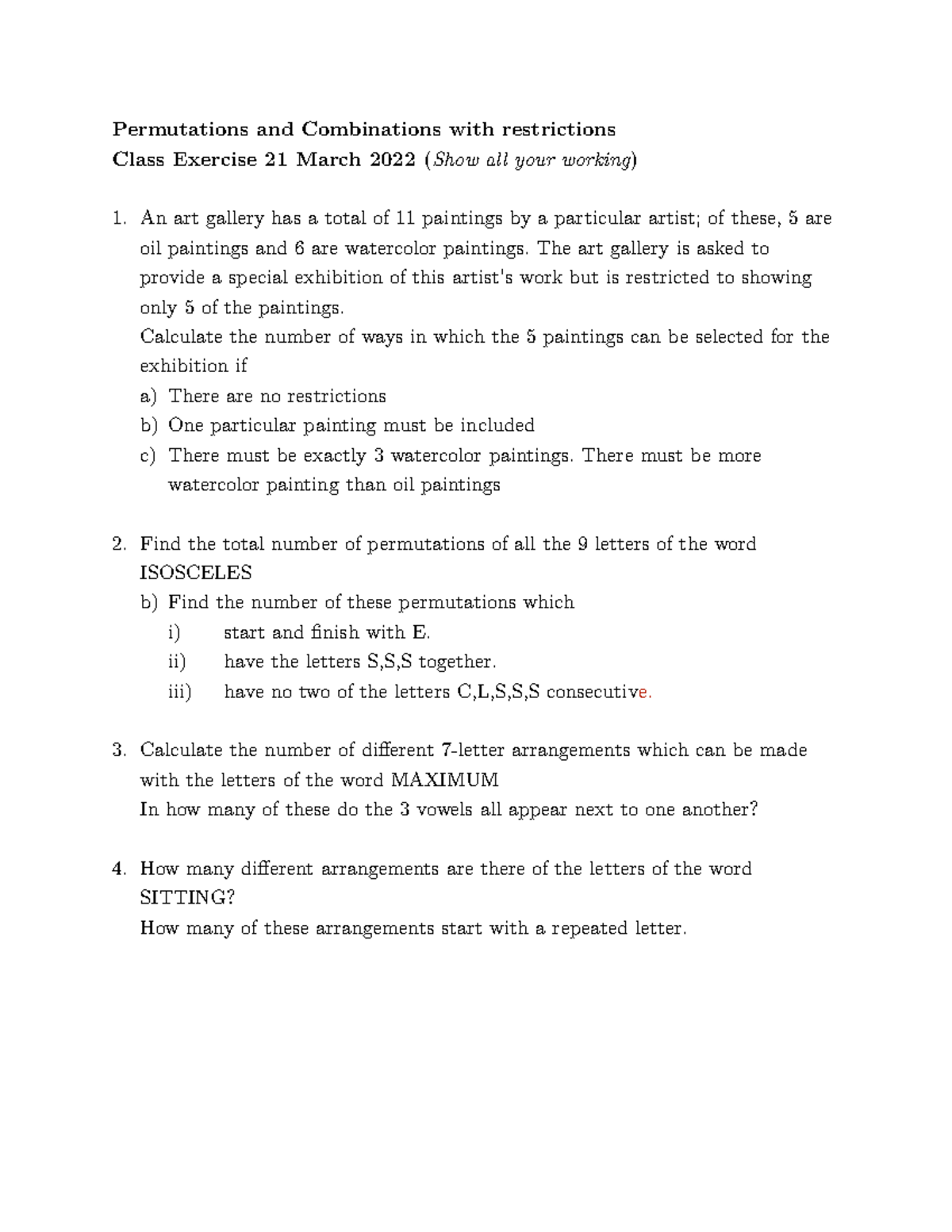 Permutations and Combinations with restrictions
Class Exercise 21 March 2022 (Show all your working)

1. An art gallery has a total of 11 paintings by a particular artist; of these, 5 are oil paintings and 6 are watercolor paintings. The art gallery is asked to provide a special exhibition of this artist's work but is restricted to showing only 5 of the paintings.
Calculate the number of ways in which the 5 paintings can be selected for the exhibition if
a) There are no restrictions
b) One particular painting must be included
c) There must be exactly 3 watercolor paintings. There must be more watercolor painting than oil paintings

2. Find the total number of permutations of all the 9 letters of the word ISOSCELES
b) Find the number of these permutations which
i) start and finish with E.
ii) have the letters S,S,S together.
iii) have no two of the letters C,L,S,S,S consecutive.

3. Calculate the number of different 7-letter arrangements which can be made with the letters of the word MAXIMUM
In how many of these do the 3 vowels all appear next to one another?

4. How many different arrangements are there of the letters of the word SITTING?
How many of these arrangements start with a repeated letter.